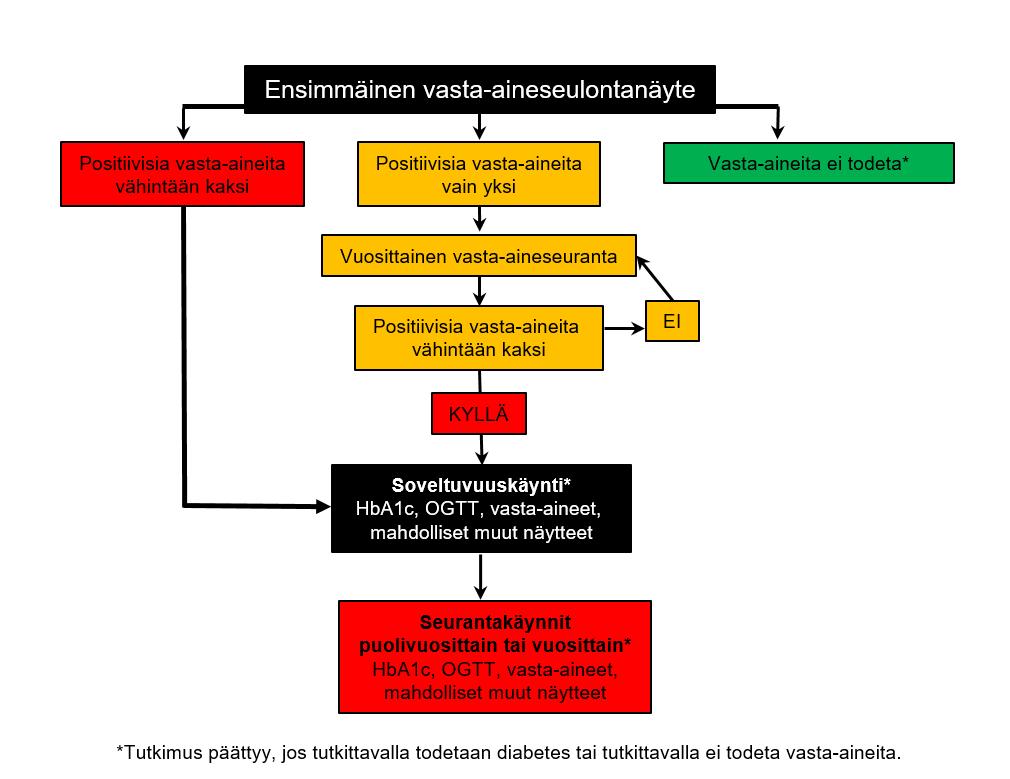 Ensimmäinen vasta-aineseulontanäyte

Positiivisia vasta-aineita vähintään kaksi

Positiivisia vasta-aineita vain yksi

Vasta-aineita ei todeta*

Vuosittainen vasta-aineseuranta

Positiivisia vasta-aineita vähintään kaksi

EI

KYLLÄ

Soveltuvuuskäynti*
HbA1c, OGTT, vasta-aineet, mahdolliset muut näytteet

Seurantakäynnit puolivuosittain tai vuosittain*
HbA1c, OGTT, vasta-aineet, mahdolliset muut näytteet

*Tutkimus päättyy, jos tutkittavalla todetaan diabetes tai tutkittavalla ei todeta vasta-aineita.